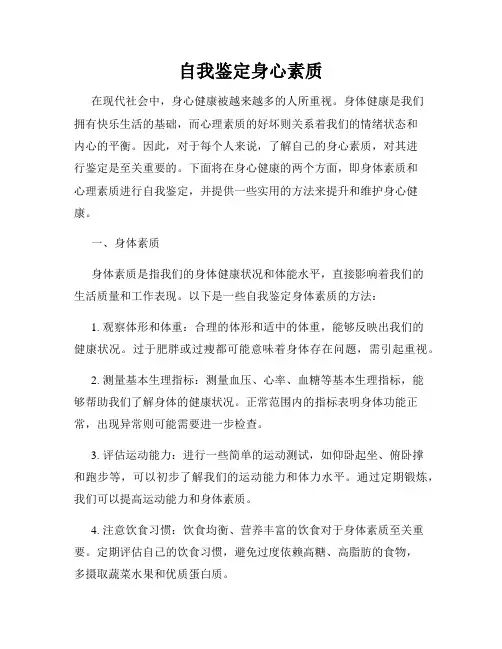 自我鉴定身心素质

在现代社会中，身心健康被越来越多的人所重视。身体健康是我们拥有快乐生活的基础，而心理素质的好坏则关系着我们的情绪状态和内心的平衡。因此，对于每个人来说，了解自己的身心素质，对其进行鉴定是至关重要的。下面将在身心健康的两个方面，即身体素质和心理素质进行自我鉴定，并提供一些实用的方法来提升和维护身心健康。

一、身体素质

身体素质是指我们的身体健康状况和体能水平，直接影响着我们的生活质量和工作表现。以下是一些自我鉴定身体素质的方法：

1. 观察体形和体重：合理的体形和适中的体重，能够反映出我们的健康状况。过于肥胖或过瘦都可能意味着身体存在问题，需引起重视。

2. 测量基本生理指标：测量血压、心率、血糖等基本生理指标，能够帮助我们了解身体的健康状况。正常范围内的指标表明身体功能正常，出现异常则可能需要进一步检查。

3. 评估运动能力：进行一些简单的运动测试，如仰卧起坐、俯卧撑和跑步等，可以初步了解我们的运动能力和体力水平。通过定期锻炼，我们可以提高运动能力和身体素质。

4. 注意饮食习惯：饮食均衡、营养丰富的饮食对于身体素质至关重要。定期评估自己的饮食习惯，避免过度依赖高糖、高脂肪的食物，多摄取蔬菜水果和优质蛋白质。